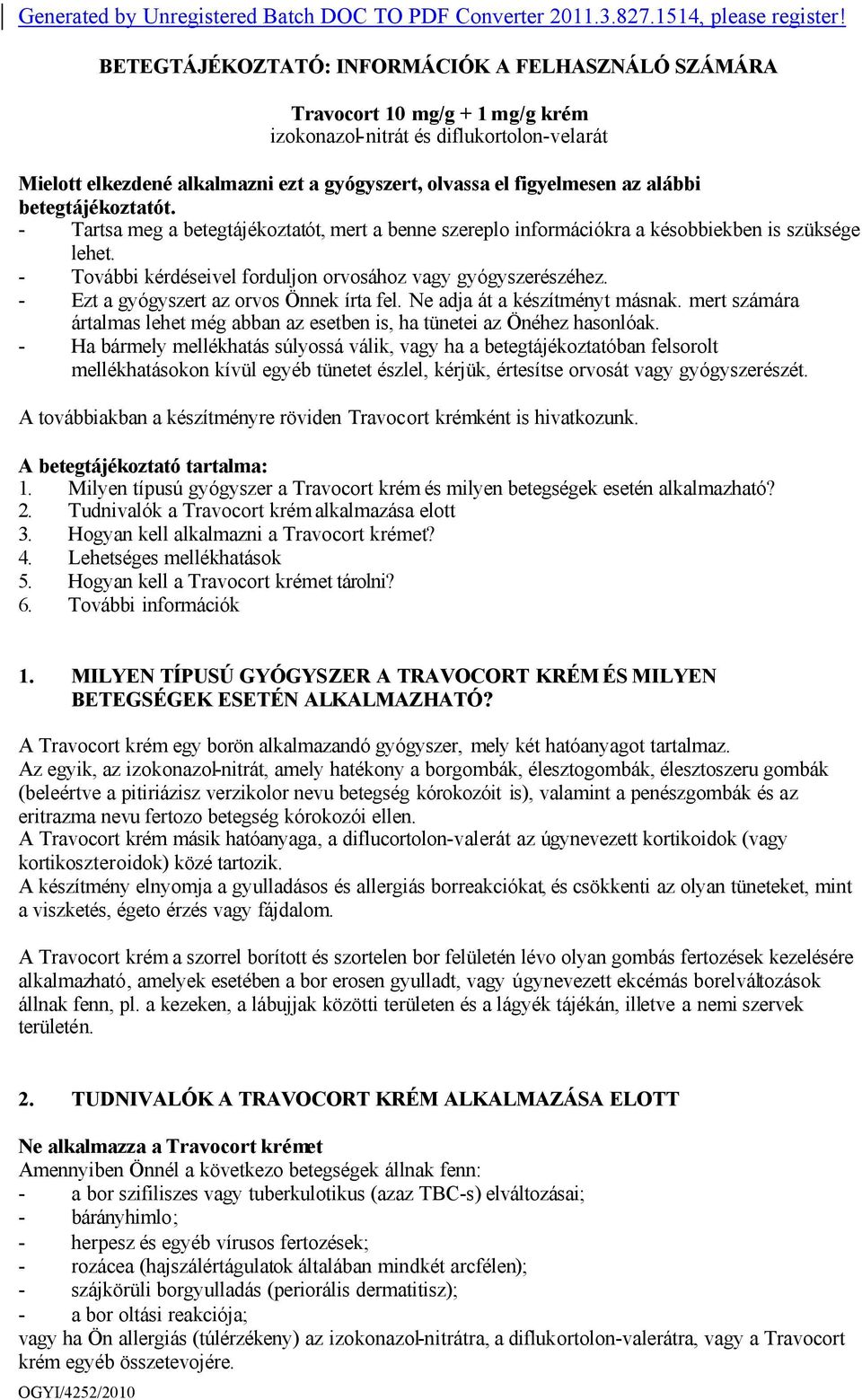 Generated by Unregistered Batch DOC TO PDF Converter 2011.3.827.1514, please register!

BETEGTÁJÉKOZTATÓ: INFORMÁCIÓK A FELHASZNÁLÓ SZÁMÁRA

Travocort 10 mg/g + 1 mg/g krém
izokonazol-nitrát és diflukortolon-velarát

Mielott elkezdené alkalmazni ezt a gyógyszert, olvassa el figyelmesen az alábbi betegtájékoztatót.
- Tartsa meg a betegtájékoztatót, mert a benne szereplo információkra a késobbiekben is szüksége lehet.
- További kérdéseivel forduljon orvosához vagy gyógyszerészéhez.
- Ezt a gyógyszert az orvos Önnek írta fel. Ne adja át a készítményt másnak. mert számára ártalmas lehet még abban az esetben is, ha tünetei az Önéhez hasonlóak.
- Ha bármely mellékhatás súlyossá válik, vagy ha a betegtájékoztatóban felsorolt mellékhatásokon kívül egyéb tünetet észlel, kérjük, értesítse orvosát vagy gyógyszerészét.

A továbbiakban a készítményre röviden Travocort krémként is hivatkozunk.

A betegtájékoztató tartalma:
1. Milyen típusú gyógyszer a Travocort krém és milyen betegségek esetén alkalmazható?
2. Tudnivalók a Travocort krém alkalmazása elott
3. Hogyan kell alkalmazni a Travocort krémet?
4. Lehetséges mellékhatások
5. Hogyan kell a Travocort krémet tárolni?
6. További információk

1. MILYEN TÍPUSÚ GYÓGYSZER A TRAVOCORT KRÉM ÉS MILYEN BETEGSÉGEK ESETÉN ALKALMAZHATÓ?

A Travocort krém egy borön alkalmazandó gyógyszer, mely két hatóanyagot tartalmaz.
Az egyik, az izokonazol-nitrát, amely hatékony a borgombák, élesztogombák, élesztoszeru gombák (beleértve a pitiriázisz verzikolor nevu betegség kórokozóit is), valamint a penészgombák és az eritrazma nevu fertozo betegség kórokozói ellen.
A Travocort krém másik hatóanyaga, a diflucortolon-valerát az úgynevezett kortikoidok (vagy kortikoszteroidok) közé tartozik.
A készítmény elnyomja a gyulladásos és allergiás borreakciókat, és csökkenti az olyan tüneteket, mint a viszketés, égeto érzés vagy fájdalom.

A Travocort krém a szorrel borított és szortelen bor felületén lévo olyan gombás fertozések kezelésére alkalmazható, amelyek esetében a bor erosen gyulladt, vagy úgynevezett ekcémás borelváltozások állnak fenn, pl. a kezeken, a lábujjak közötti területen és a lágyék tájékán, illetve a nemi szervek területén.

2. TUDNIVALÓK A TRAVOCORT KRÉM ALKALMAZÁSA ELOTT

Ne alkalmazza a Travocort krémet
Amennyiben Önnél a következo betegségek állnak fenn:
- a bor szifiliszes vagy tuberkulotikus (azaz TBC-s) elváltozásai;
- bárányhimlo;
- herpesz és egyéb vírusos fertozések;
- rozácea (hajszálértágulatok általában mindkét arcfélen);
- szájkörüli borgyulladás (periorális dermatitisz);
- a bor oltási reakciója;
vagy ha Ön allergiás (túlérzékeny) az izokonazol-nitrátra, a diflukortolon-valerátra, vagy a Travocort krém egyéb összetevojére.

OGYI/4252/2010